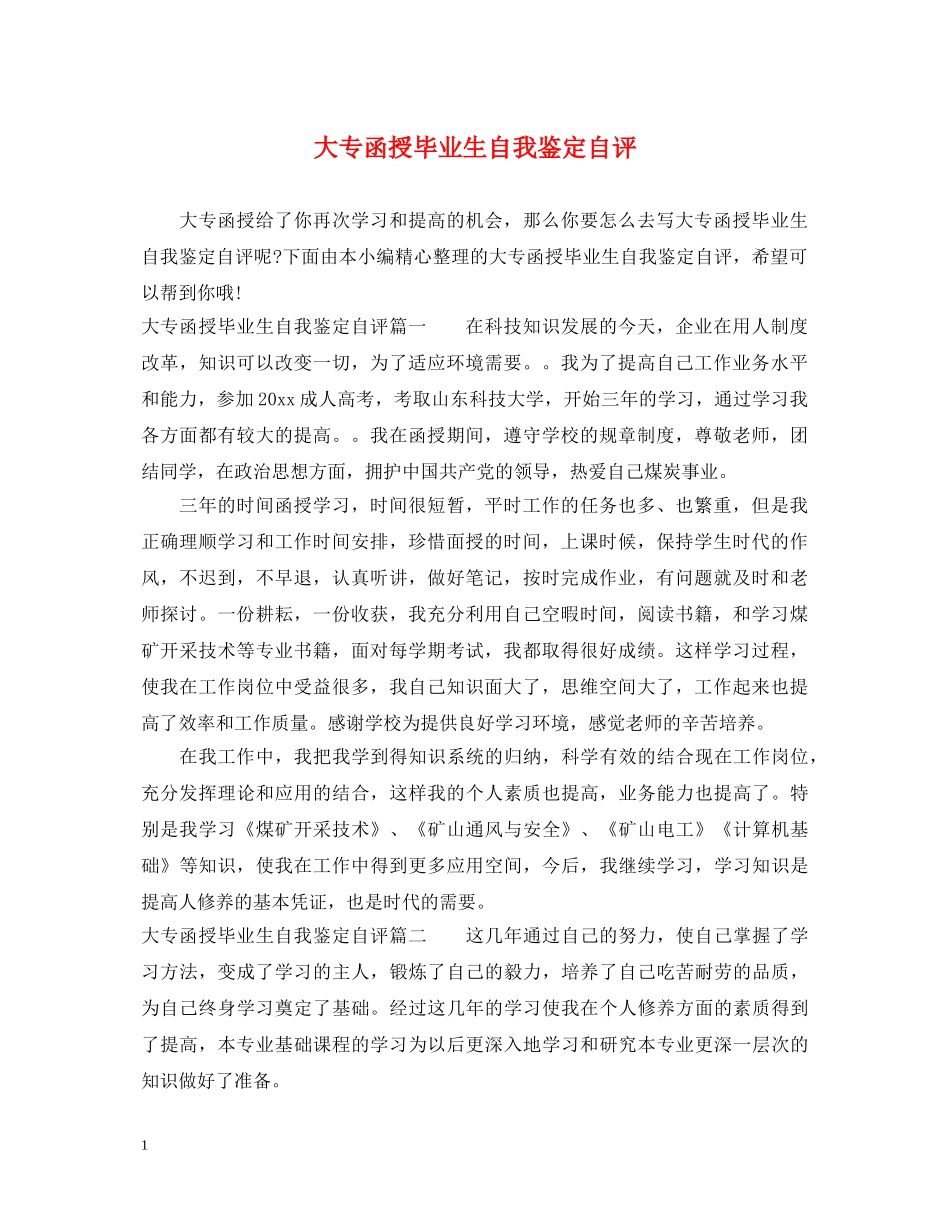 大专函授毕业生自我鉴定自评

大专函授给了你再次学习和提高的机会，那么你要怎么去写大专函授毕业生自我鉴定自评呢?下面由本小编精心整理的大专函授毕业生自我鉴定自评，希望可以帮到你哦!

大专函授毕业生自我鉴定自评篇一　　在科技知识发展的今天，企业在用人制度改革，知识可以改变一切，为了适应环境需要。。我为了提高自己工作业务水平和能力，参加20xx成人高考，考取山东科技大学，开始三年的学习，通过学习我各方面都有较大的提高。。我在函授期间，遵守学校的规章制度，尊敬老师，团结同学，在政治思想方面，拥护中国共产党的领导，热爱自己煤炭事业。

三年的时间函授学习，时间很短暂，平时工作的任务也多、也繁重，但是我正确理顺学习和工作时间安排，珍惜面授的时间，上课时候，保持学生时代的作风，不迟到，不早退，认真听讲，做好笔记，按时完成作业，有问题就及时和老师探讨。一份耕耘，一份收获，我充分利用自己空暇时间，阅读书籍，和学习煤矿开采技术等专业书籍，面对每学期考试，我都取得很好成绩。这样学习过程，使我在工作岗位中受益很多，我自己知识面大了，思维空间大了，工作起来也提高了效率和工作质量。感谢学校为提供良好学习环境，感觉老师的辛苦培养。

在我工作中，我把我学到得知识系统的归纳，科学有效的结合现在工作岗位，充分发挥理论和应用的结合，这样我的个人素质也提高，业务能力也提高了。特别是我学习《煤矿开采技术》、《矿山通风与安全》、《矿山电工》《计算机基础》等知识，使我在工作中得到更多应用空间，今后，我继续学习，学习知识是提高人修养的基本凭证，也是时代的需要。

大专函授毕业生自我鉴定自评篇二　　这几年通过自己的努力，使自己掌握了学习方法，变成了学习的主人，锻炼了自己的毅力，培养了自己吃苦耐劳的品质，为自己终身学习奠定了基础。经过这几年的学习使我在个人修养方面的素质得到了提高，本专业基础课程的学习为以后更深入地学习和研究本专业更深一层次的知识做好了准备。

1